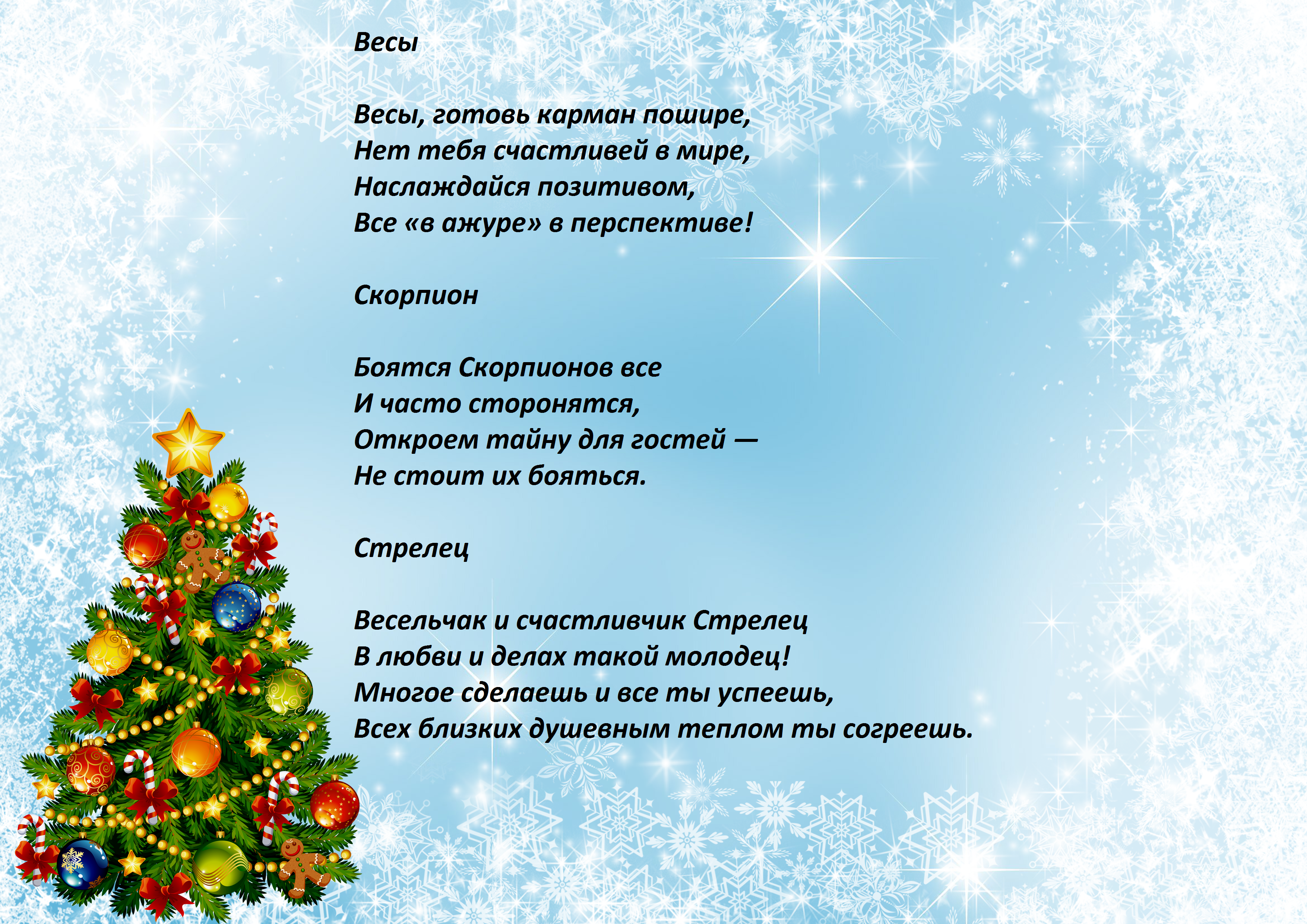 Весы

Весы, готовь карман пошире,
Нет тебя счастливей в мире,
Наслаждайся позитивом,
Все «в ажуре» в перспективе!

Скорпион

Боятся Скорпионов все
И часто сторонятся,
Откроем тайну для гостей —
Не стоит их бояться.

Стрелец

Весельчак и счастливчик Стрелец
В любви и делах такой молодец!
Многое сделаешь и все ты успеешь,
Всех близких душевным теплом ты согреешь.